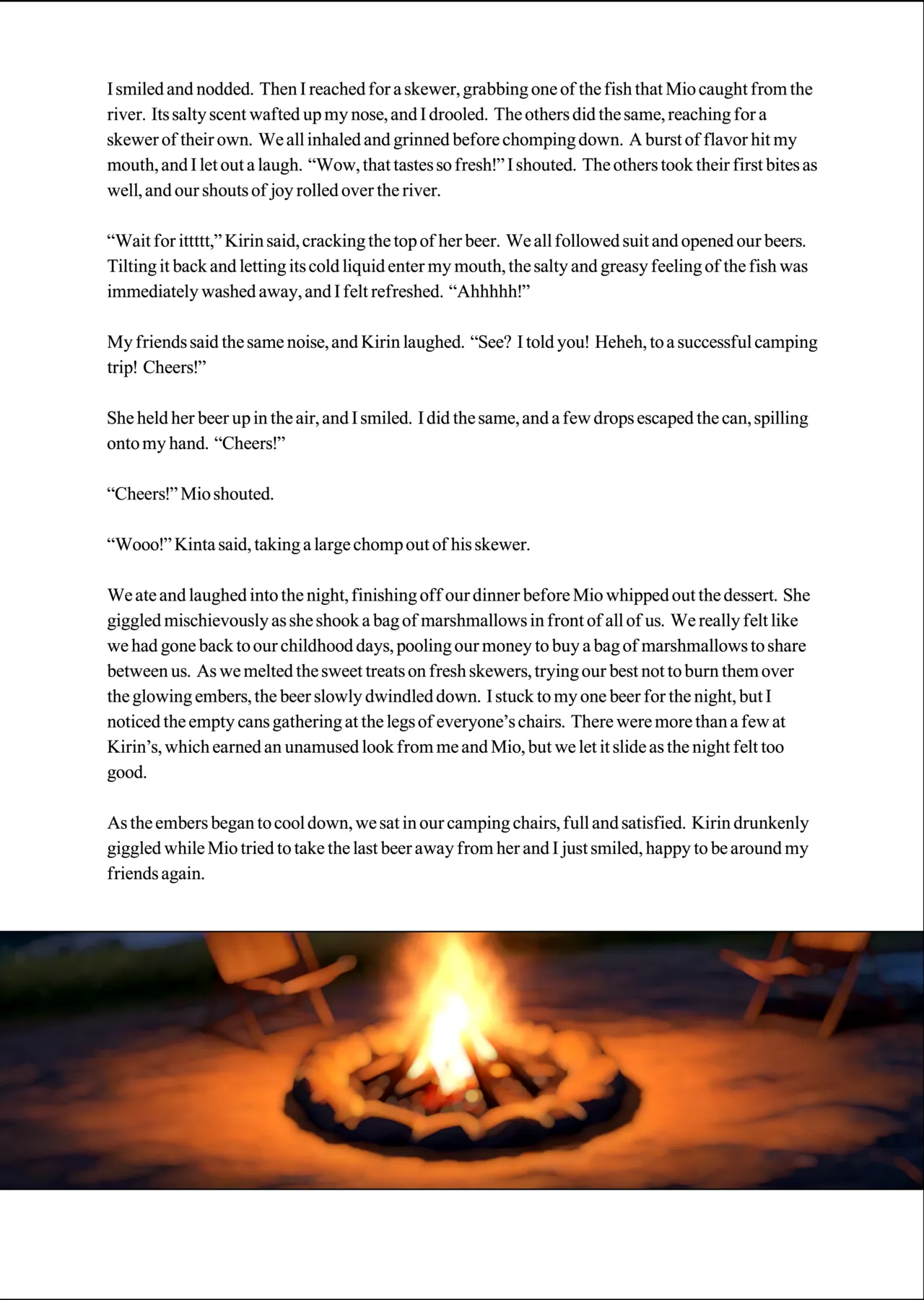 I smiled and nodded. Then I reached for a skewer, grabbing one of the fish that Mio caught from the river. Its salty scent wafted up my nose, and I drooled. The others did the same, reaching for a skewer of their own. We all inhaled and grinned before chomping down. A burst of flavor hit my mouth, and I let out a laugh. “Wow, that tastes so fresh!” I shouted. The others took their first bites as well, and our shouts of joy rolled over the river.

“Wait for ittttt,” Kirin said, cracking the top of her beer. We all followed suit and opened our beers. Tilting it back and letting its cold liquid enter my mouth, the salty and greasy feeling of the fish was immediately washed away, and I felt refreshed. “Ahhhhh!”

My friends said the same noise, and Kirin laughed. “See? I told you! Heheh, to a successful camping trip! Cheers!”

She held her beer up in the air, and I smiled. I did the same, and a few drops escaped the can, spilling onto my hand. “Cheers!”

“Cheers!” Mio shouted.

“Wooo!” Kinta said, taking a large chomp out of his skewer.

We ate and laughed into the night, finishing off our dinner before Mio whipped out the dessert. She giggled mischievously as she shook a bag of marshmallows in front of all of us. We really felt like we had gone back to our childhood days, pooling our money to buy a bag of marshmallows to share between us. As we melted the sweet treats on fresh skewers, trying our best not to burn them over the glowing embers, the beer slowly dwindled down. I stuck to my one beer for the night, but I noticed the empty cans gathering at the legs of everyone’s chairs. There were more than a few at Kirin’s, which earned an unamused look from me and Mio, but we let it slide as the night felt too good.

As the embers began to cool down, we sat in our camping chairs, full and satisfied. Kirin drunkenly giggled while Mio tried to take the last beer away from her and I just smiled, happy to be around my friends again.